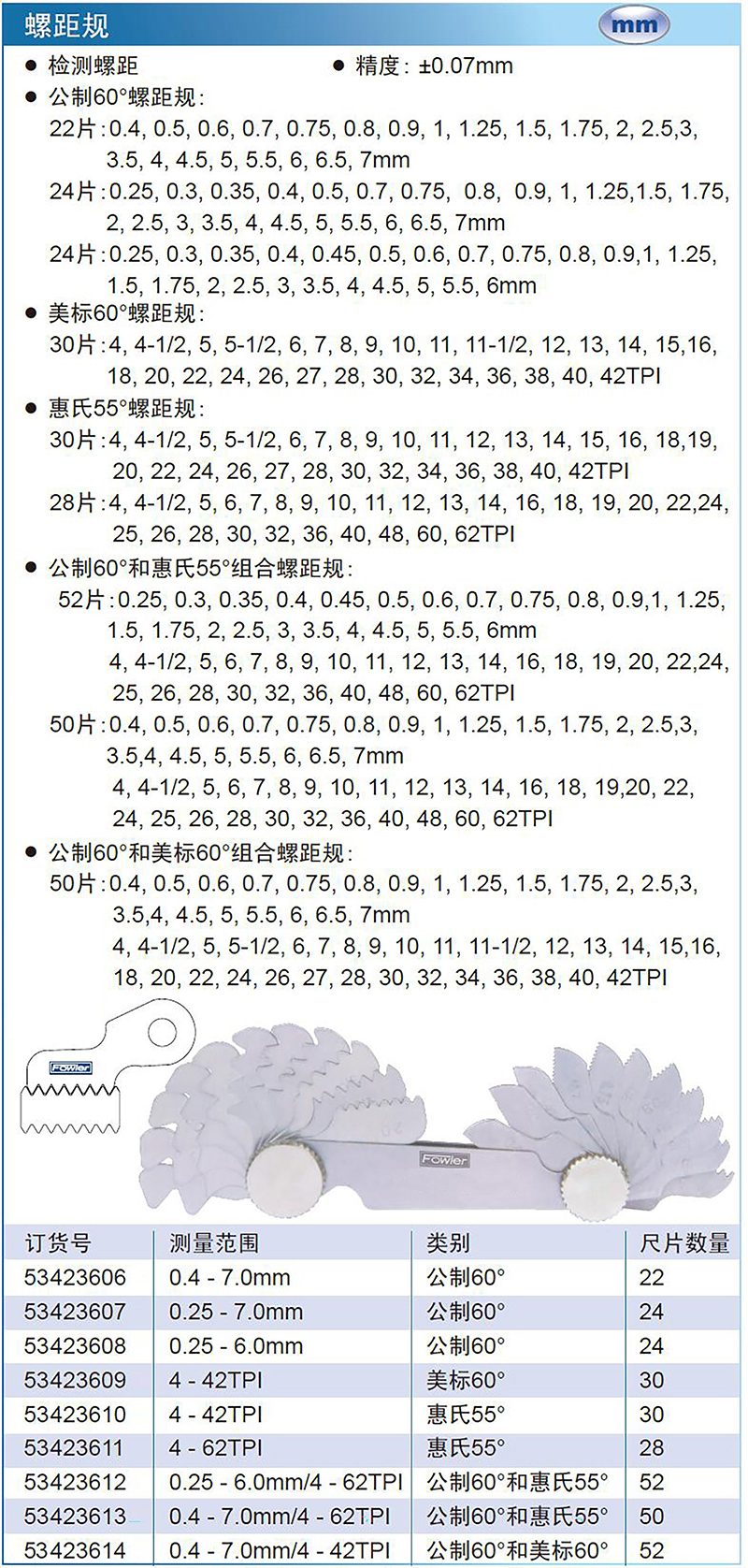 螺距规

mm

● 检测螺距 ● 精度：±0.07mm

● 公制60°螺距规：

22片：0.4, 0.5, 0.6, 0.7, 0.75, 0.8, 0.9, 1, 1.25, 1.5, 1.75, 2, 2.5,3, 3.5, 4, 4.5, 5, 5.5, 6, 6.5, 7mm

24片：0.25, 0.3, 0.35, 0.4, 0.5, 0.7, 0.75, 0.8, 0.9, 1, 1.25,1.5, 1.75, 2, 2.5, 3, 3.5, 4, 4.5, 5, 5.5, 6, 6.5, 7mm

24片：0.25, 0.3, 0.35, 0.4, 0.45, 0.5, 0.6, 0.7, 0.75, 0.8, 0.9,1, 1.25, 1.5, 1.75, 2, 2.5, 3, 3.5, 4, 4.5, 5, 5.5, 6mm

● 美标60°螺距规：

30片：4, 4-1/2, 5, 5-1/2, 6, 7, 8, 9, 10, 11, 11-1/2, 12, 13, 14, 15,16, 18, 20, 22, 24, 26, 27, 28, 30, 32, 34, 36, 38, 40, 42TPI

● 惠氏55°螺距规：

30片：4, 4-1/2, 5, 5-1/2, 6, 7, 8, 9, 10, 11, 12, 13, 14, 15, 16, 18,19, 20, 22, 24, 26, 27, 28, 30, 32, 34, 36, 38, 40, 42TPI

28片：4, 4-1/2, 5, 6, 7, 8, 9, 10, 11, 12, 13, 14, 16, 18, 19, 20, 22,24, 25, 26, 28, 30, 32, 36, 40, 48, 60, 62TPI

● 公制60°和惠氏55°组合螺距规：

52片：0.25, 0.3, 0.35, 0.4, 0.45, 0.5, 0.6, 0.7, 0.75, 0.8, 0.9,1, 1.25, 1.5, 1.75, 2, 2.5, 3, 3.5, 4, 4.5, 5, 5.5, 6mm
4, 4-1/2, 5, 6, 7, 8, 9, 10, 11, 12, 13, 14, 16, 18, 19, 20, 22,24, 25, 26, 28, 30, 32, 36, 40, 48, 60, 62TPI

50片：0.4, 0.5, 0.6, 0.7, 0.75, 0.8, 0.9, 1, 1.25, 1.5, 1.75, 2, 2.5,3, 3.5,4, 4.5, 5, 5.5, 6, 6.5, 7mm
4, 4-1/2, 5, 6, 7, 8, 9, 10, 11, 12, 13, 14, 16, 18, 19,20, 22, 24, 25, 26, 28, 30, 32, 36, 40, 48, 60, 62TPI

● 公制60°和美标60°组合螺距规：

50片：0.4, 0.5, 0.6, 0.7, 0.75, 0.8, 0.9, 1, 1.25, 1.5, 1.75, 2, 2.5,3, 3.5,4, 4.5, 5, 5.5, 6, 6.5, 7mm
4, 4-1/2, 5, 5-1/2, 6, 7, 8, 9, 10, 11, 11-1/2, 12, 13, 14, 15,16, 18, 20, 22, 24, 26, 27, 28, 30, 32, 34, 36, 38, 40, 42TPI

Fowler

Fowler

| 订货号 | 测量范围 | 类别 | 尺片数量 |
|---|---|---|---|
| 53423606 | 0.4 - 7.0mm | 公制60° | 22 |
| 53423607 | 0.25 - 7.0mm | 公制60° | 24 |
| 53423608 | 0.25 - 6.0mm | 公制60° | 24 |
| 53423609 | 4 - 42TPI | 美标60° | 30 |
| 53423610 | 4 - 42TPI | 惠氏55° | 30 |
| 53423611 | 4 - 62TPI | 惠氏55° | 28 |
| 53423612 | 0.25 - 6.0mm/4 - 62TPI | 公制60°和惠氏55° | 52 |
| 53423613 | 0.4 - 7.0mm/4 - 62TPI | 公制60°和惠氏55° | 50 |
| 53423614 | 0.4 - 7.0mm/4 - 42TPI | 公制60°和美标60° | 52 |